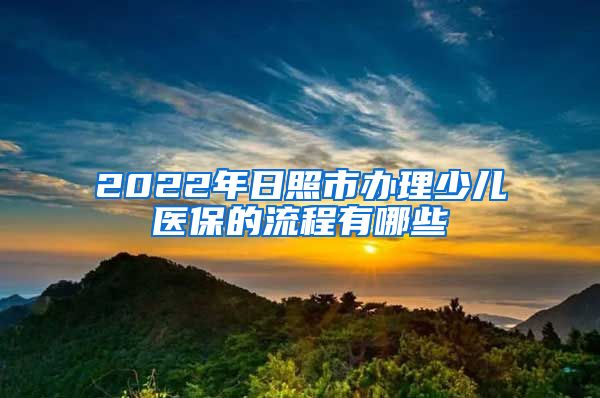 2022年日照市办理少儿医保的流程有哪些